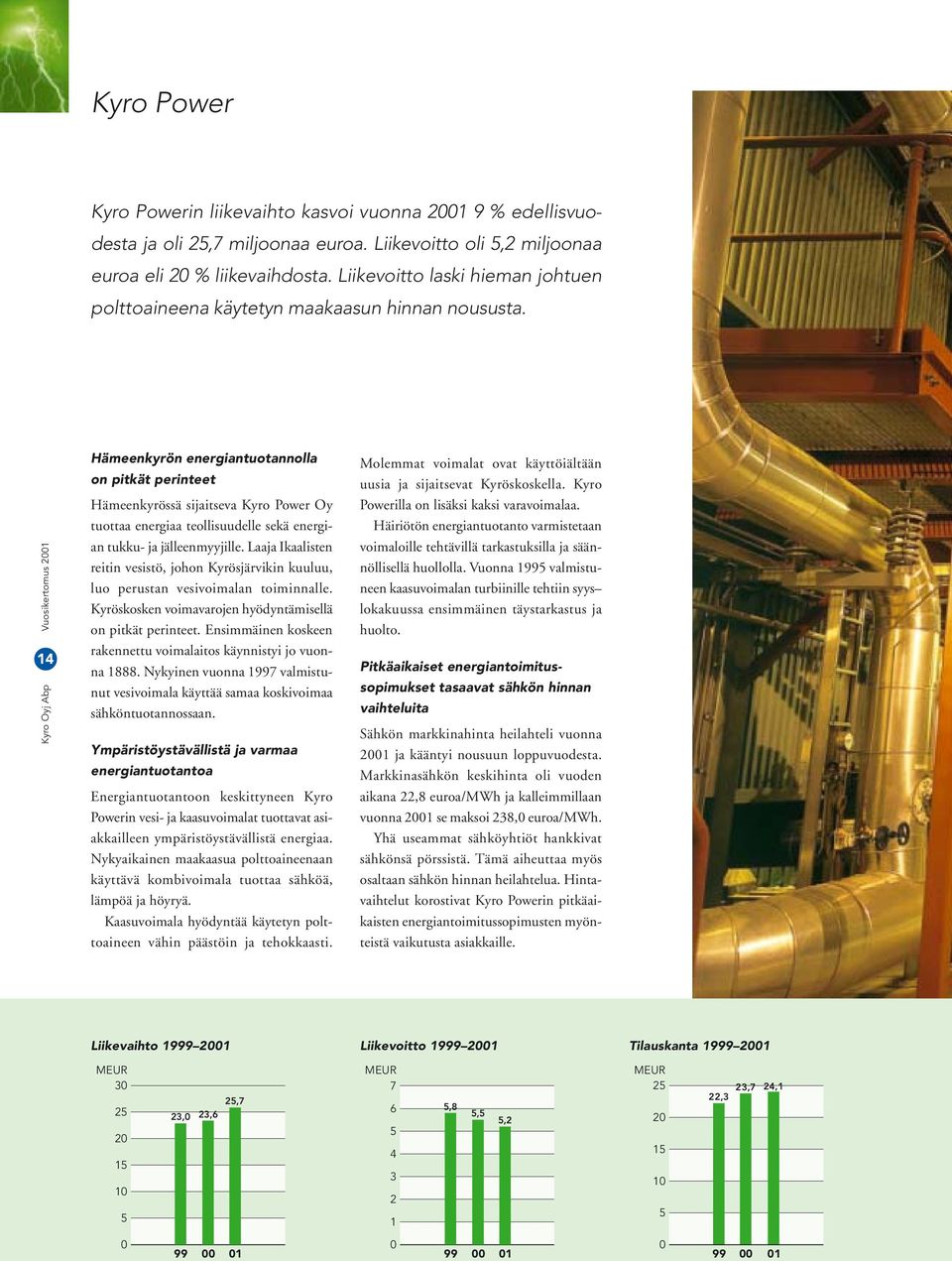 Kyro Power

Kyro Powerin liikevaihto kasvoi vuonna 2001 9 % edellisvuodesta ja oli 25,7 miljoonaa euroa. Liikevoitto oli 5,2 miljoonaa euroa eli 20 % liikevaihdosta. Liikevoitto laski hieman johtuen polttoaineena käytetyn maakaasun hinnan noususta.

Kyro Oyj Abp 14 Vuosikertomus 2001

Hämeenkyrön energiantuotannolla on pitkät perinteet

Hämeenkyrössä sijaitseva Kyro Power Oy tuottaa energiaa teollisuudelle sekä energian tukku- ja jälleenmyyjille. Laaja Ikaalisten reitin vesistö, johon Kyrösjärvikin kuuluu, luo perustan vesivoimalan toiminnalle. Kyröskosken voimavarojen hyödyntämisellä on pitkät perinteet. Ensimmäinen koskeen rakennettu voimalaitos käynnistyi jo vuonna 1888. Nykyinen vuonna 1997 valmistunut vesivoimala käyttää samaa koskivoimaa sähköntuotannossaan.

Ympäristöystävällistä ja varmaa energiantuotantoa

Energiantuotantoon keskittyneen Kyro Powerin vesi- ja kaasuvoimalat tuottavat asiakkailleen ympäristöystävällistä energiaa. Nykyaikainen maakaasua polttoaineenaan käyttävä kombivoimala tuottaa sähköä, lämpöä ja höyryä.

Kaasuvoimala hyödyntää käytetyn polttoaineen vähin päästöin ja tehokkaasti.

Molemmat voimalat ovat käyttöiältään uusia ja sijaitsevat Kyröskoskella. Kyro Powerilla on lisäksi kaksi varavoimalaa.

Häiriötön energiantuotanto varmistetaan voimaloille tehtävillä tarkastuksilla ja säännöllisellä huollolla. Vuonna 1995 valmistuneen kaasuvoimalan turbiinille tehtiin syys–lokakuussa ensimmäinen täystarkastus ja huolto.

Pitkäaikaiset energiantoimitussopimukset tasaavat sähkön hinnan vaihteluita

Sähkön markkinahinta heilahteli vuonna 2001 ja kääntyi nousuun loppuvuodesta. Markkinasähkön keskihinta oli vuoden aikana 22,8 euroa/MWh ja kalleimmillaan vuonna 2001 se maksoi 238,0 euroa/MWh. Yhä useammat sähköyhtiöt hankkivat sähkönsä pörssistä. Tämä aiheuttaa myös osaltaan sähkön hinnan heilahtelua. Hintavaihtelut korostivat Kyro Powerin pitkäaikaisten energiantoimitussopimusten myönteistä vaikutusta asiakkaille.

Liikevaihto 1999–2001
MEUR
30 25 20 15 10 5 0
23,0 23,6 25,7
99 00 01

Liikevoitto 1999–2001
MEUR
7 6 5 4 3 2 1 0
5,8 5,5 5,2
99 00 01

Tilauskanta 1999–2001
MEUR
25 20 15 10 5 0
22,3 23,7 24,1
99 00 01